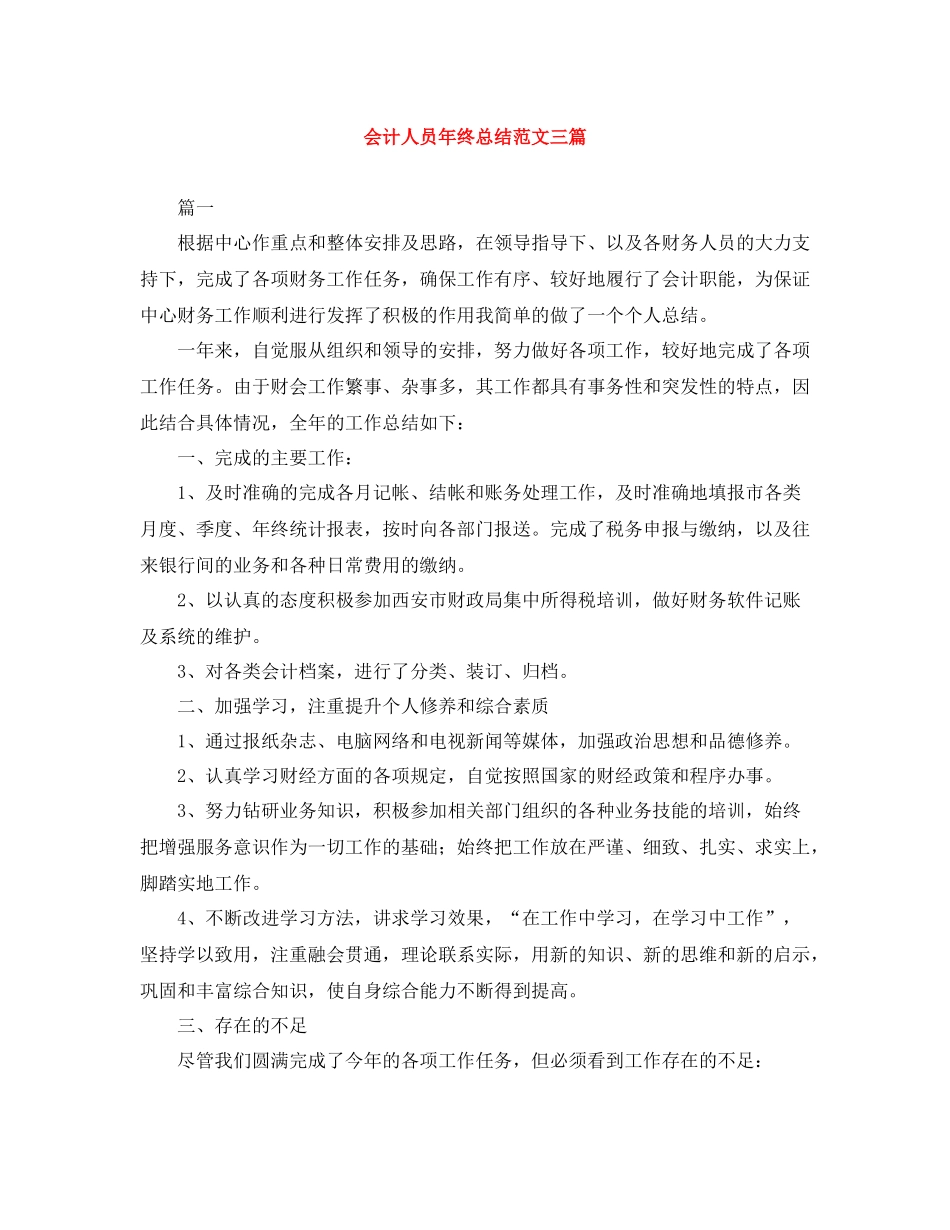 会计人员年终总结范文三篇

篇一

根据中心作重点和整体安排及思路，在领导指导下、以及各财务人员的大力支持下，完成了各项财务工作任务，确保工作有序、较好地履行了会计职能，为保证中心财务工作顺利进行发挥了积极的作用我简单的做了一个个人总结。

一年来，自觉服从组织和领导的安排，努力做好各项工作，较好地完成了各项工作任务。由于财会工作繁事、杂事多，其工作都具有事务性和突发性的特点，因此结合具体情况，全年的工作总结如下：

一、完成的主要工作：

1、及时准确的完成各月记帐、结帐和账务处理工作，及时准确地填报市各类月度、季度、年终统计报表，按时向各部门报送。完成了税务申报与缴纳，以及往来银行间的业务和各种日常费用的缴纳。

2、以认真的态度积极参加西安市财政局集中所得税培训，做好财务软件记账及系统的维护。

3、对各类会计档案，进行了分类、装订、归档。

二、加强学习，注重提升个人修养和综合素质

1、通过报纸杂志、电脑网络和电视新闻等媒体，加强政治思想和品德修养。

2、认真学习财经方面的各项规定，自觉按照国家的财经政策和程序办事。

3、努力钻研业务知识，积极参加相关部门组织的各种业务技能的培训，始终把增强服务意识作为一切工作的基础；始终把工作放在严谨、细致、扎实、求实上，脚踏实地工作。

4、不断改进学习方法，讲求学习效果，“在工作中学习，在学习中工作”，坚持学以致用，注重融会贯通，理论联系实际，用新的知识、新的思维和新的启示，巩固和丰富综合知识，使自身综合能力不断得到提高。

三、存在的不足

尽管我们圆满完成了今年的各项工作任务，但必须看到工作存在的不足：